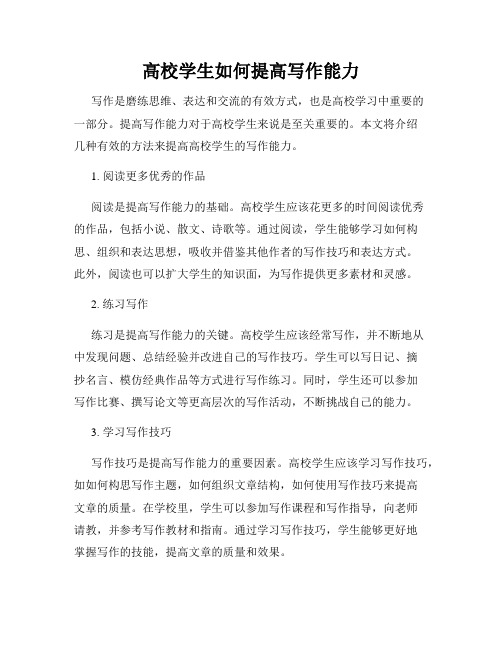 高校学生如何提高写作能力

写作是磨练思维、表达和交流的有效方式，也是高校学习中重要的一部分。提高写作能力对于高校学生来说是至关重要的。本文将介绍几种有效的方法来提高高校学生的写作能力。

1. 阅读更多优秀的作品

阅读是提高写作能力的基础。高校学生应该花更多的时间阅读优秀的作品，包括小说、散文、诗歌等。通过阅读，学生能够学习如何构思、组织和表达思想，吸收并借鉴其他作者的写作技巧和表达方式。此外，阅读也可以扩大学生的知识面，为写作提供更多素材和灵感。

2. 练习写作

练习是提高写作能力的关键。高校学生应该经常写作，并不断地从中发现问题、总结经验并改进自己的写作技巧。学生可以写日记、摘抄名言、模仿经典作品等方式进行写作练习。同时，学生还可以参加写作比赛、撰写论文等更高层次的写作活动，不断挑战自己的能力。

3. 学习写作技巧

写作技巧是提高写作能力的重要因素。高校学生应该学习写作技巧，如如何构思写作主题，如何组织文章结构，如何使用写作技巧来提高文章的质量。在学校里，学生可以参加写作课程和写作指导，向老师请教，并参考写作教材和指南。通过学习写作技巧，学生能够更好地掌握写作的技能，提高文章的质量和效果。